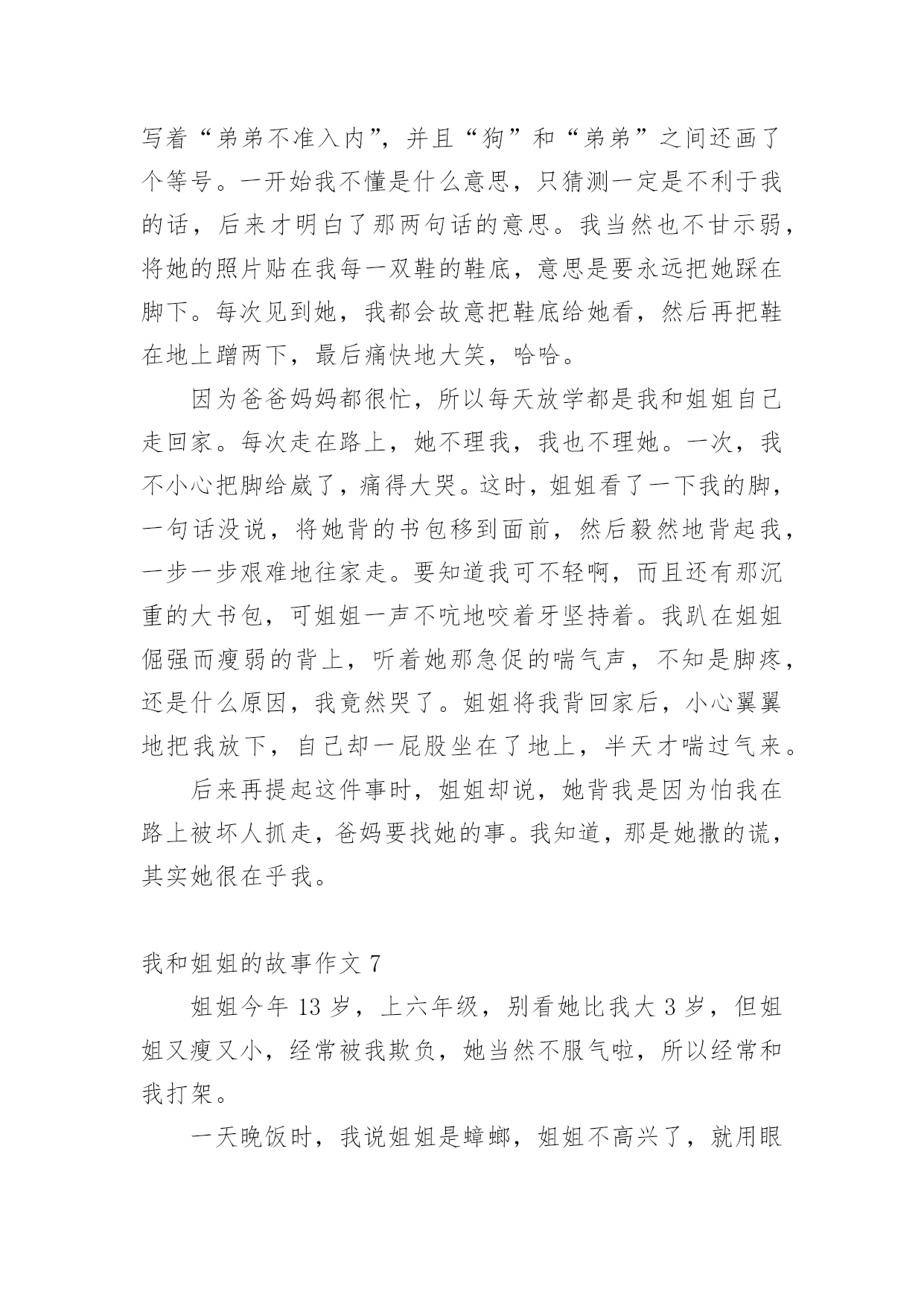 写着“弟弟不准入内”，并且“狗”和“弟弟”之间还画了个等号。一开始我不懂是什么意思，只猜测一定是不利于我的话，后来才明白了那两句话的意思。我当然也不甘示弱，将她的照片贴在我每一双鞋的鞋底，意思是要永远把她踩在脚下。每次见到她，我都会故意把鞋底给她看，然后再把鞋在地上蹭两下，最后痛快地大笑，哈哈。

因为爸爸妈妈都很忙，所以每天放学都是我和姐姐自己走回家。每次走在路上，她不理我，我也不理她。一次，我不小心把脚给崴了，痛得大哭。这时，姐姐看了一下我的脚，一句话没说，将她背的书包移到面前，然后毅然地背起我，一步一步艰难地往家走。要知道我可不轻啊，而且还有那沉重的大书包，可姐姐一声不吭地咬着牙坚持着。我趴在姐姐倔强而瘦弱的背上，听着她那急促的喘气声，不知是脚疼，还是什么原因，我竟然哭了。姐姐将我背回家后，小心翼翼地把我放下，自己却一屁股坐在了地上，半天才喘过气来。

后来再提起这件事时，姐姐却说，她背我是因为怕我在路上被坏人抓走，爸妈要找她的事。我知道，那是她撒的谎，其实她很在乎我。

我和姐姐的故事作文 7

姐姐今年 13 岁，上六年级，别看她比我大 3 岁，但姐姐又瘦又小，经常被我欺负，她当然不服气啦，所以经常和我打架。

一天晚饭时，我说姐姐是蟑螂，姐姐不高兴了，就用眼